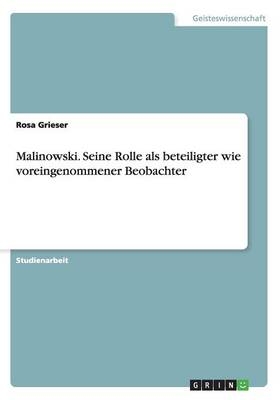 Geisteswissenschaft

Rosa Grieser

Malinowski. Seine Rolle als beteiligter wie voreingenommener Beobachter

Studienarbeit

GRIN